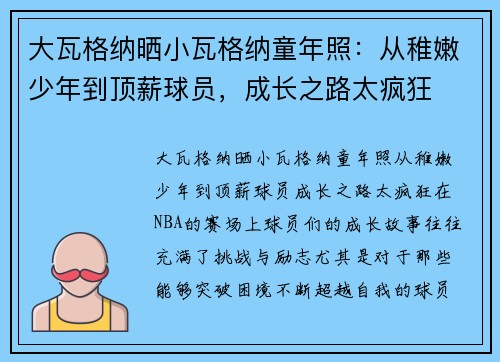 大瓦格纳晒小瓦格纳童年照：从稚嫩少年到顶薪球员，成长之路太疯狂

大瓦格纳晒小瓦格纳童年照从稚嫩少年到顶薪球员成长之路太疯狂在NBA的赛场上球员们的成长故事往往充满了挑战与励志尤其是对于那些能够突破困境不断超越自我的球员